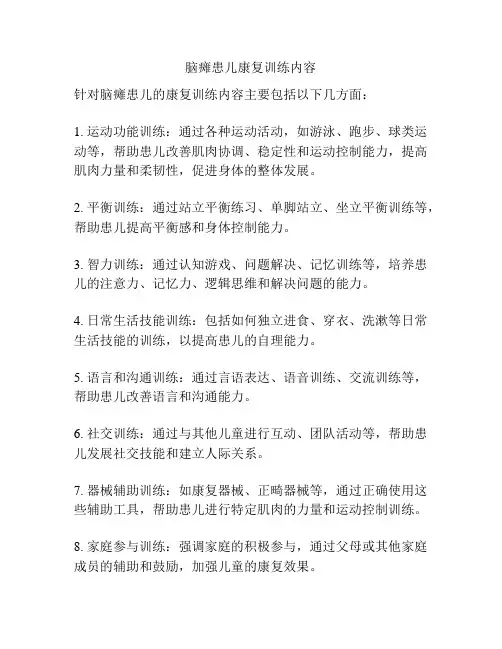 脑瘫患儿康复训练内容

针对脑瘫患儿的康复训练内容主要包括以下几方面：

1. 运动功能训练：通过各种运动活动，如游泳、跑步、球类运动等，帮助患儿改善肌肉协调、稳定性和运动控制能力，提高肌肉力量和柔韧性，促进身体的整体发展。

2. 平衡训练：通过站立平衡练习、单脚站立、坐立平衡训练等，帮助患儿提高平衡感和身体控制能力。

3. 智力训练：通过认知游戏、问题解决、记忆训练等，培养患儿的注意力、记忆力、逻辑思维和解决问题的能力。

4. 日常生活技能训练：包括如何独立进食、穿衣、洗漱等日常生活技能的训练，以提高患儿的自理能力。

5. 语言和沟通训练：通过言语表达、语音训练、交流训练等，帮助患儿改善语言和沟通能力。

6. 社交训练：通过与其他儿童进行互动、团队活动等，帮助患儿发展社交技能和建立人际关系。

7. 器械辅助训练：如康复器械、正畸器械等，通过正确使用这些辅助工具，帮助患儿进行特定肌肉的力量和运动控制训练。

8. 家庭参与训练：强调家庭的积极参与，通过父母或其他家庭成员的辅助和鼓励，加强儿童的康复效果。